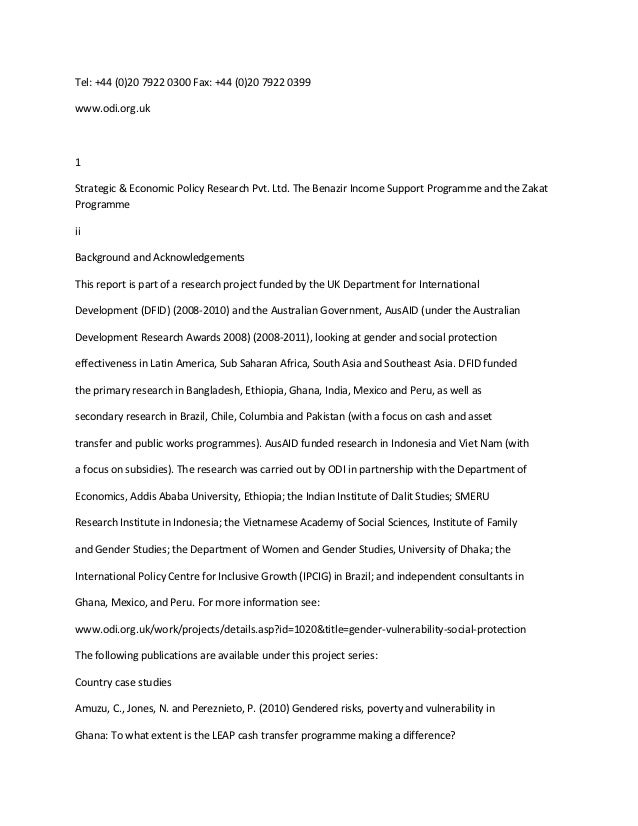 Tel: +44 (0)20 7922 0300 Fax: +44 (0)20 7922 0399

www.odi.org.uk

1

Strategic & Economic Policy Research Pvt. Ltd. The Benazir Income Support Programme and the Zakat Programme

ii

Background and Acknowledgements

This report is part of a research project funded by the UK Department for International Development (DFID) (2008-2010) and the Australian Government, AusAID (under the Australian Development Research Awards 2008) (2008-2011), looking at gender and social protection effectiveness in Latin America, Sub Saharan Africa, South Asia and Southeast Asia. DFID funded the primary research in Bangladesh, Ethiopia, Ghana, India, Mexico and Peru, as well as secondary research in Brazil, Chile, Columbia and Pakistan (with a focus on cash and asset transfer and public works programmes). AusAID funded research in Indonesia and Viet Nam (with a focus on subsidies). The research was carried out by ODI in partnership with the Department of Economics, Addis Ababa University, Ethiopia; the Indian Institute of Dalit Studies; SMERU Research Institute in Indonesia; the Vietnamese Academy of Social Sciences, Institute of Family and Gender Studies; the Department of Women and Gender Studies, University of Dhaka; the International Policy Centre for Inclusive Growth (IPCIG) in Brazil; and independent consultants in Ghana, Mexico, and Peru. For more information see:

www.odi.org.uk/work/projects/details.asp?id=1020&title=gender-vulnerability-social-protection

The following publications are available under this project series:

Country case studies

Amuzu, C., Jones, N. and Pereznieto, P. (2010) Gendered risks, poverty and vulnerability in Ghana: To what extent is the LEAP cash transfer programme making a difference?